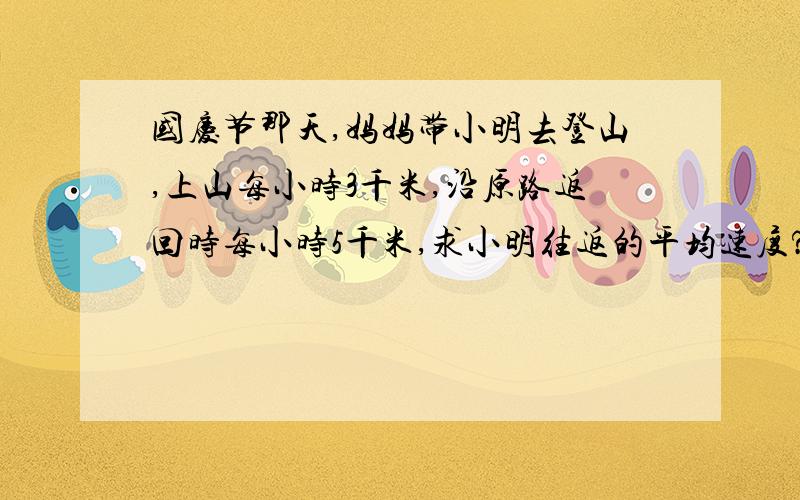 國慶节那天,妈妈带小明去登山,上山每小時3千米,沿原路返回時每小時5千米,求小明往返的平均速度?